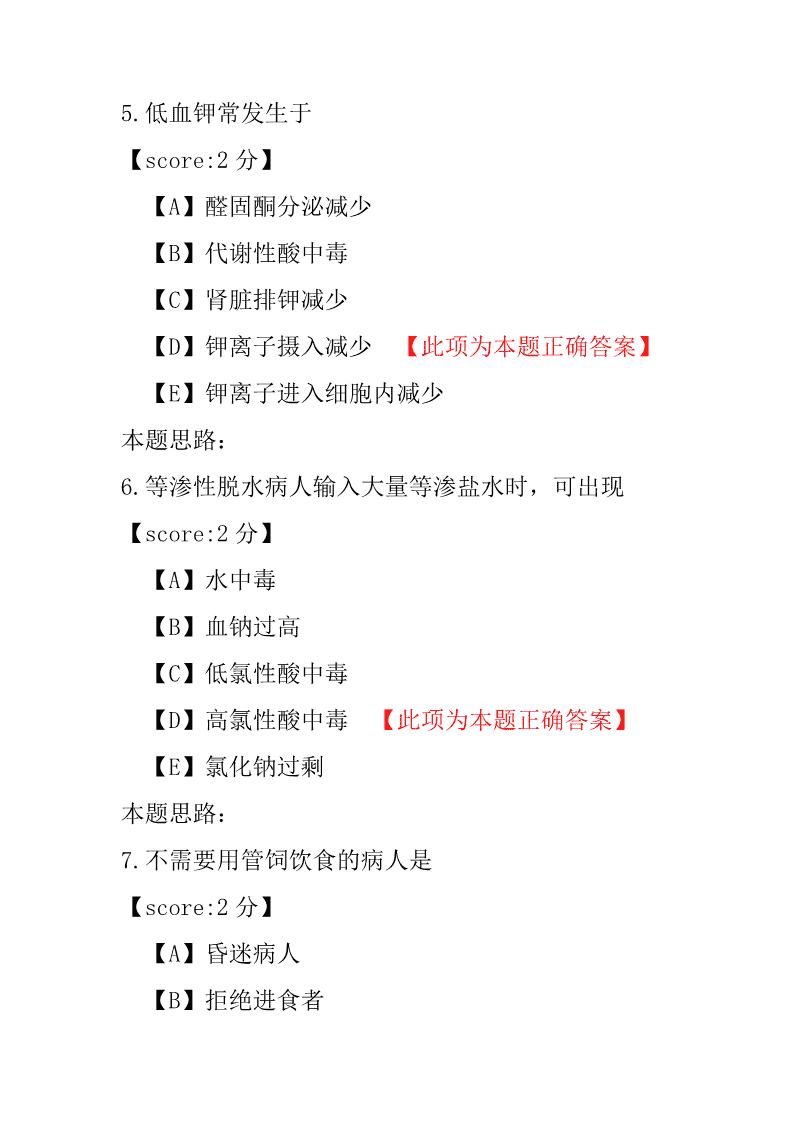 5.低血钾常发生于

【score:2 分】

【A】醛固酮分泌减少

【B】代谢性酸中毒

【C】肾脏排钾减少

【D】钾离子摄入减少 【此项为本题正确答案】

【E】钾离子进入细胞内减少

本题思路:

6.等渗性脱水病人输入大量等渗盐水时，可出现

【score:2 分】

【A】水中毒

【B】血钠过高

【C】低氯性酸中毒

【D】高氯性酸中毒 【此项为本题正确答案】

【E】氯化钠过剩

本题思路:

7.不需要用管饲饮食的病人是

【score:2 分】

【A】昏迷病人

【B】拒绝进食者